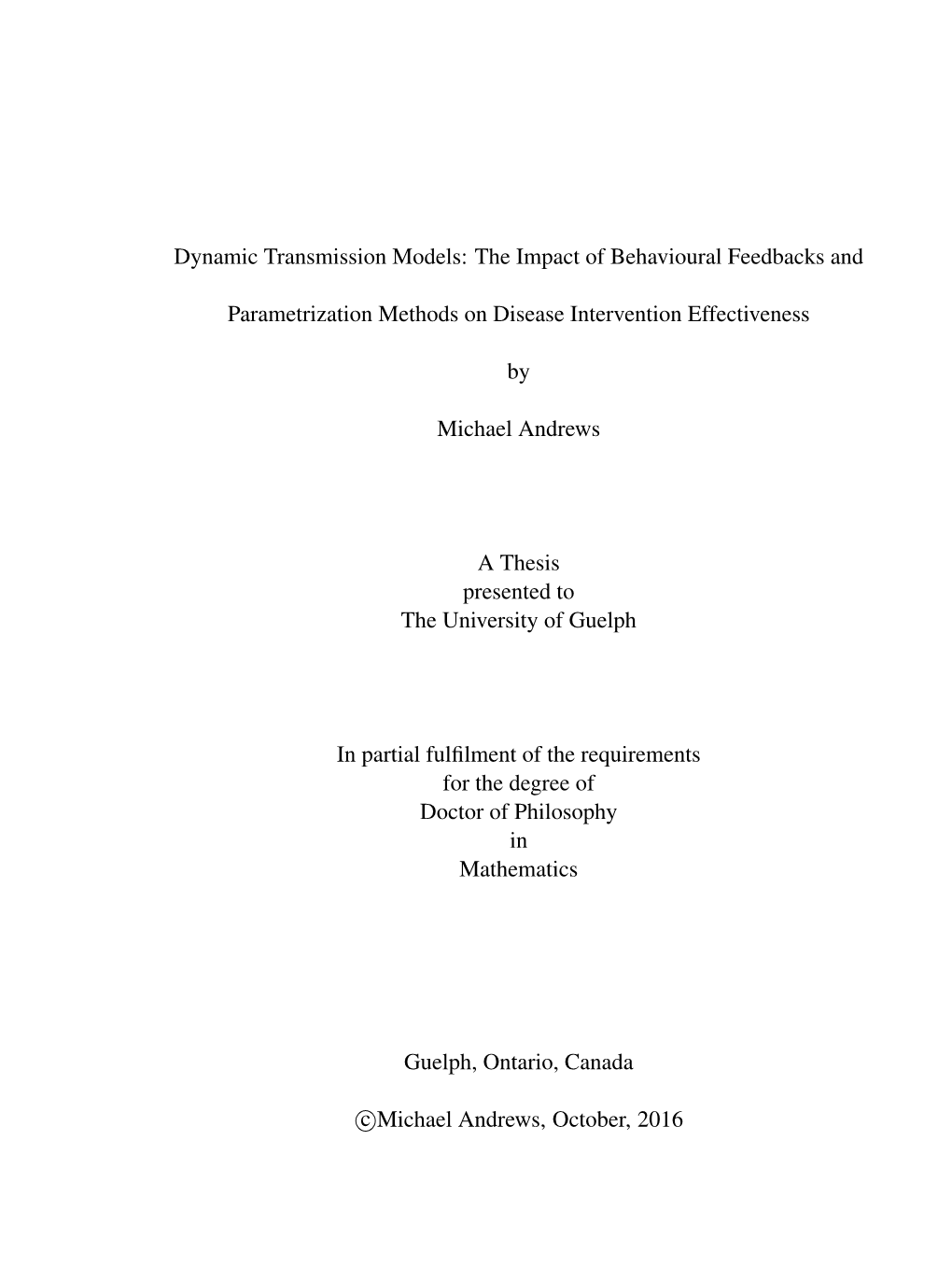 Dynamic Transmission Models: The Impact of Behavioural Feedbacks and

Parametrization Methods on Disease Intervention Effectiveness

by

Michael Andrews

A Thesis
presented to
The University of Guelph

In partial fulfilment of the requirements
for the degree of
Doctor of Philosophy
in
Mathematics

Guelph, Ontario, Canada

©Michael Andrews, October, 2016